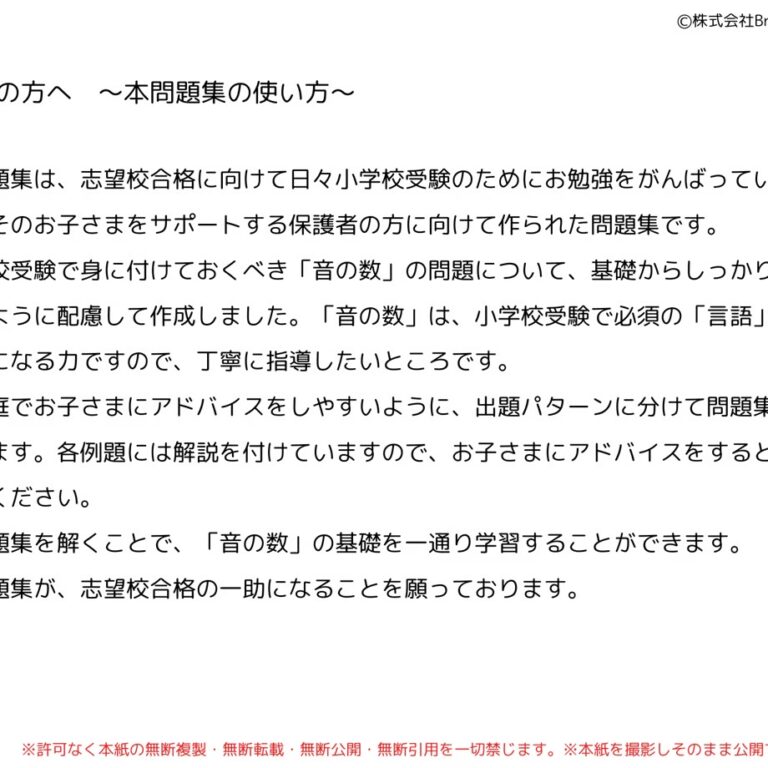 ©株式会社Br

の方へ　～本問題集の使い方～

題集は、志望校合格に向けて日々小学校受験のためにお勉強をがんばってい
そのお子さまをサポートする保護者の方に向けて作られた問題集です。
校受験で身に付けておくべき「音の数」の問題について、基礎からしっかり
ように配慮して作成しました。「音の数」は、小学校受験で必須の「言語」
になる力ですので、丁寧に指導したいところです。
庭でお子さまにアドバイスをしやすいように、出題パターンに分けて問題集
ます。各例題には解説を付けていますので、お子さまにアドバイスをすると
ください。
題集を解くことで、「音の数」の基礎を一通り学習することができます。
題集が、志望校合格の一助になることを願っております。

※許可なく本紙の無断複製・無断転載・無断公開・無断引用を一切禁じます。※本紙を撮影しそのまま公開